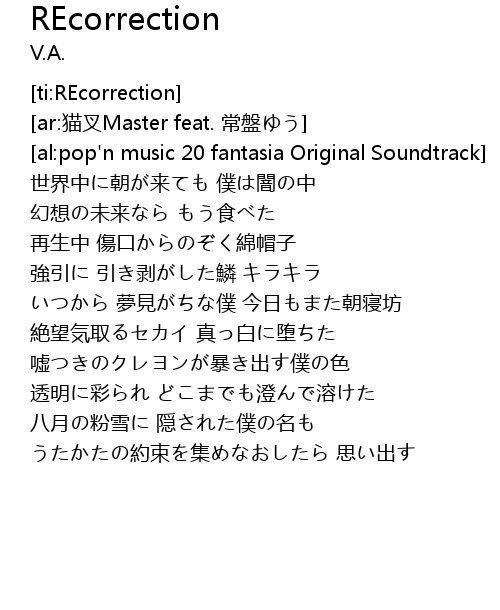 REcorrection
V.A.

[ti:REcorrection]
[ar:猫叉Master feat. 常盤ゆう]
[al:pop'n music 20 fantasia Original Soundtrack]
世界中に朝が来ても 僕は闇の中
幻想の未来なら もう食べた
再生中 傷口からのぞく綿帽子
強引に 引き剥がした鱗 キラキラ
いつから 夢見がちな僕 今日もまた朝寝坊
絶望気取るセカイ 真っ白に堕ちた
嘘つきのクレヨンが暴き出す僕の色
透明に彩られ どこまでも澄んで溶けた
八月の粉雪に 隠された僕の名も
うたかたの約束を集めなおしたら 思い出す